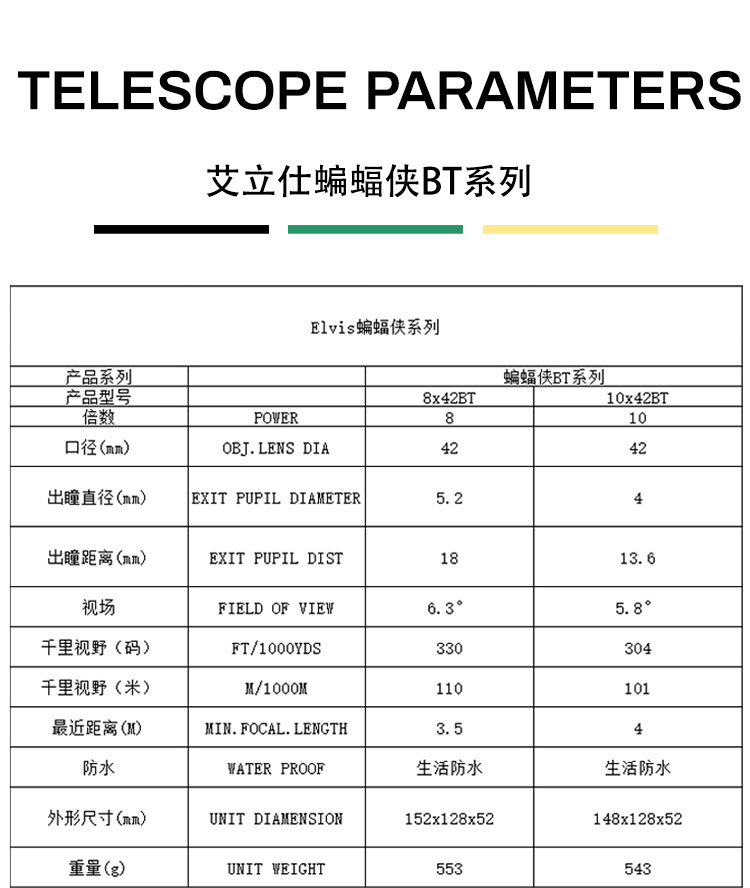 TELESCOPE PARAMETERS

艾立仕蝙蝠侠BT系列

| Elvis蝙蝠侠系列 | | | |
|---|---|---|---|
| 产品系列 | | 蝙蝠侠BT系列 | |
| 产品型号 | | 8x42BT | 10x42BT |
| 倍数 | POWER | 8 | 10 |
| 口径(mm) | OBJ.LENS DIA | 42 | 42 |
| 出瞳直径(mm) | EXIT PUPIL DIAMETER | 5.2 | 4 |
| 出瞳距离(mm) | EXIT PUPIL DIST | 18 | 13.6 |
| 视场 | FIELD OF VIEW | 6.3° | 5.8° |
| 千里视野（码） | FT/1000YDS | 330 | 304 |
| 千里视野（米） | M/1000M | 110 | 101 |
| 最近距离(M) | MIN.FOCAL.LENGTH | 3.5 | 4 |
| 防水 | WATER PROOF | 生活防水 | 生活防水 |
| 外形尺寸(mm) | UNIT DIAMENSION | 152x128x52 | 148x128x52 |
| 重量(g) | UNIT WEIGHT | 553 | 543 |